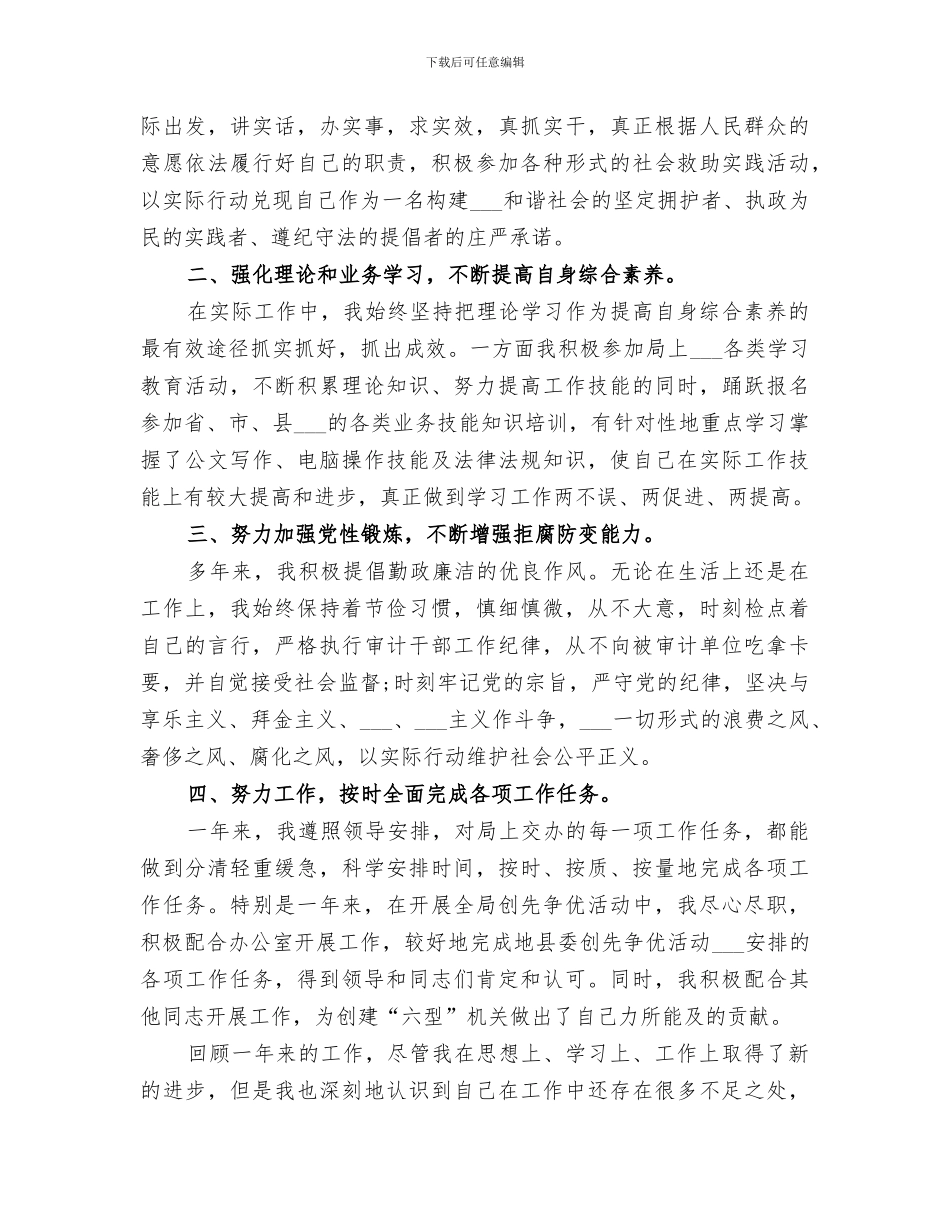 下载后可任意编辑

际出发，讲实话，办实事，求实效，真抓实干，真正根据人民群众的意愿依法履行好自己的职责，积极参加各种形式的社会救助实践活动，以实际行动兑现自己作为一名构建___和谐社会的坚定拥护者、执政为民的实践者、遵纪守法的提倡者的庄严承诺。

二、强化理论和业务学习，不断提高自身综合素养。

在实际工作中，我始终坚持把理论学习作为提高自身综合素养的最有效途径抓实抓好，抓出成效。一方面我积极参加局上___各类学习教育活动，不断积累理论知识、努力提高工作技能的同时，踊跃报名参加省、市、县___的各类业务技能知识培训，有针对性地重点学习掌握了公文写作、电脑操作技能及法律法规知识，使自己在实际工作技能上有较大提高和进步，真正做到学习工作两不误、两促进、两提高。

三、努力加强党性锻炼，不断增强拒腐防变能力。

多年来，我积极提倡勤政廉洁的优良作风。无论在生活上还是在工作上，我始终保持着节俭习惯，慎细慎微，从不大意，时刻检点着自己的言行，严格执行审计干部工作纪律，从不向被审计单位吃拿卡要，并自觉接受社会监督;时刻牢记党的宗旨，严守党的纪律，坚决与享乐主义、拜金主义、___、___主义作斗争，___一切形式的浪费之风、奢侈之风、腐化之风，以实际行动维护社会公平正义。

四、努力工作，按时全面完成各项工作任务。

一年来，我遵照领导安排，对局上交办的每一项工作任务，都能做到分清轻重缓急，科学安排时间，按时、按质、按量地完成各项工作任务。特别是一年来，在开展全局创先争优活动中，我尽心尽职，积极配合办公室开展工作，较好地完成地县委创先争优活动___安排的各项工作任务，得到领导和同志们肯定和认可。同时，我积极配合其他同志开展工作，为创建“六型”机关做出了自己力所能及的贡献。

回顾一年来的工作，尽管我在思想上、学习上、工作上取得了新的进步，但是我也深刻地认识到自己在工作中还存在很多不足之处，